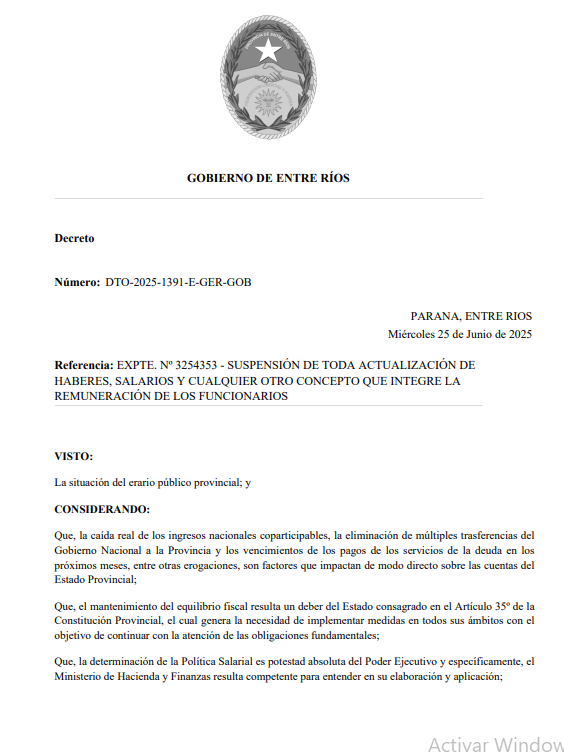 GOBIERNO DE ENTRE RÍOS

Decreto

Número: DTO-2025-1391-E-GER-GOB

PARANA, ENTRE RIOS
Miércoles 25 de Junio de 2025

Referencia: EXPTE. Nº 3254353 - SUSPENSIÓN DE TODA ACTUALIZACIÓN DE HABERES, SALARIOS Y CUALQUIER OTRO CONCEPTO QUE INTEGRE LA REMUNERACIÓN DE LOS FUNCIONARIOS

VISTO:

La situación del erario público provincial; y

CONSIDERANDO:

Que, la caída real de los ingresos nacionales coparticipables, la eliminación de múltiples trasferencias del Gobierno Nacional a la Provincia y los vencimientos de los pagos de los servicios de la deuda en los próximos meses, entre otras erogaciones, son factores que impactan de modo directo sobre las cuentas del Estado Provincial;

Que, el mantenimiento del equilibrio fiscal resulta un deber del Estado consagrado en el Artículo 35º de la Constitución Provincial, el cual genera la necesidad de implementar medidas en todos sus ámbitos con el objetivo de continuar con la atención de las obligaciones fundamentales;

Que, la determinación de la Política Salarial es potestad absoluta del Poder Ejecutivo y específicamente, el Ministerio de Hacienda y Finanzas resulta competente para entender en su elaboración y aplicación;

Activar Window